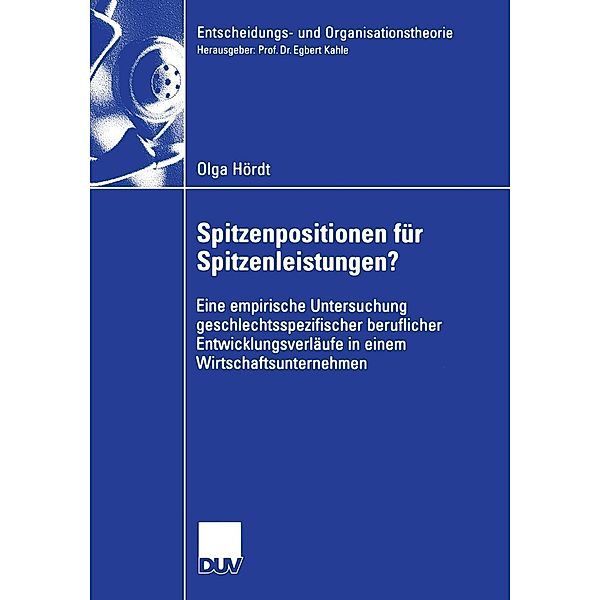 Entscheidungs- und Organisationstheorie
Herausgeber: Prof. Dr. Egbert Kahle

Olga Hördt

Spitzenpositionen für Spitzenleistungen?

Eine empirische Untersuchung geschlechtsspezifischer beruflicher Entwicklungsverläufe in einem Wirtschaftsunternehmen

DUV